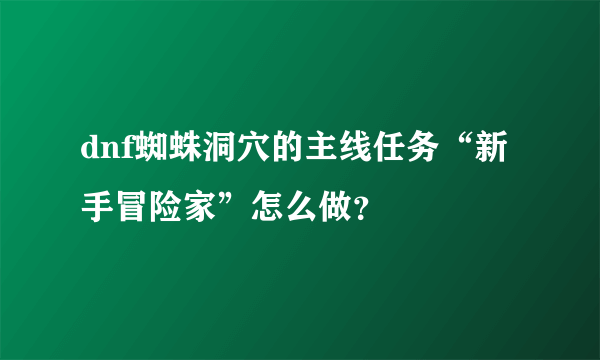 dnf蜘蛛洞穴的主线任务“新手冒险家”怎么做?